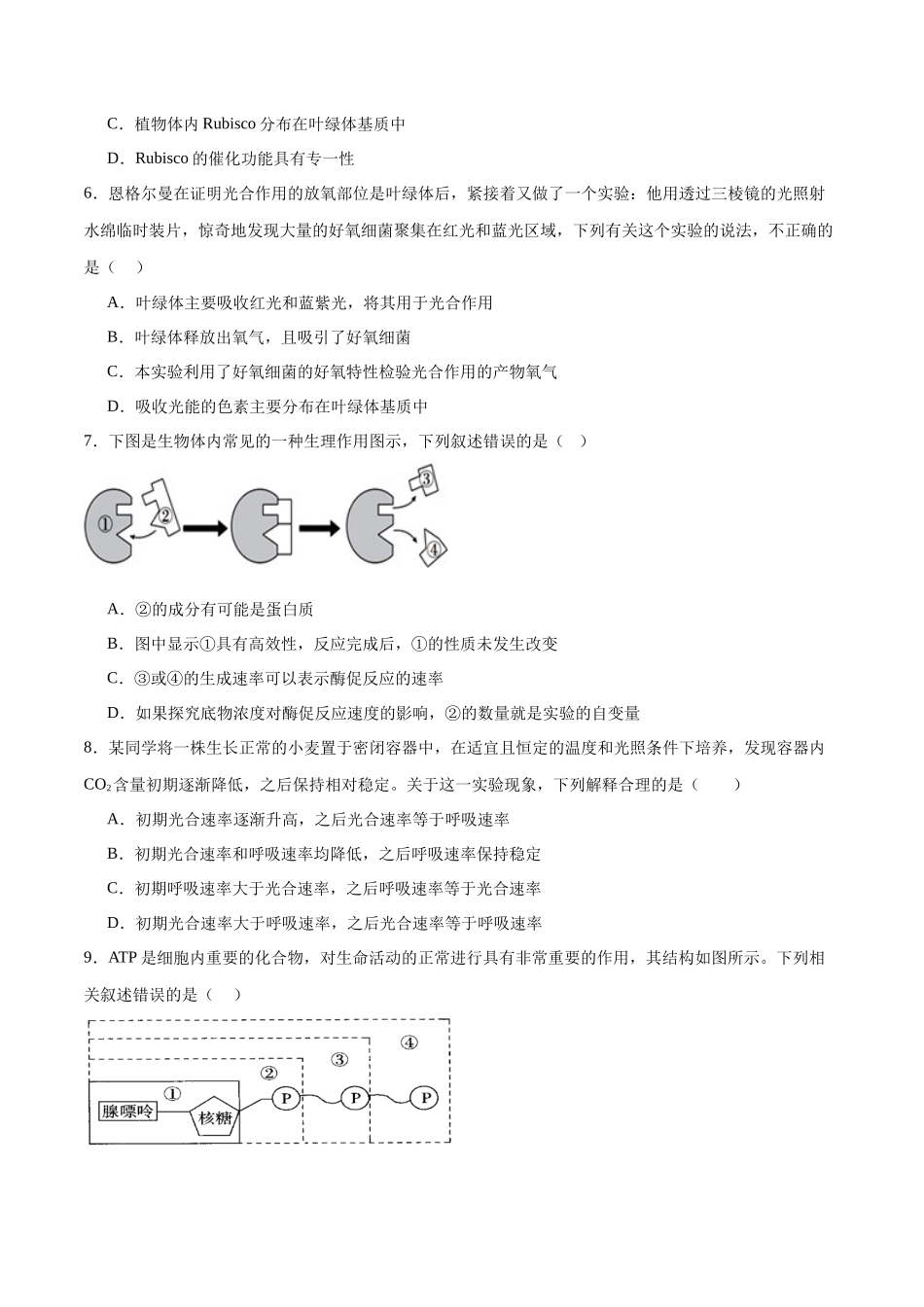 C．植物体内Rubisco分布在叶绿体基质中

D．Rubisco的催化功能具有专一性

6．恩格尔曼在证明光合作用的放氧部位是叶绿体后，紧接着又做了一个实验：他用透过三棱镜的光照射水绵临时装片，惊奇地发现大量的好氧细菌聚集在红光和蓝光区域，下列有关这个实验的说法，不正确的是（ ）

A．叶绿体主要吸收红光和蓝紫光，将其用于光合作用

B．叶绿体释放出氧气，且吸引了好氧细菌

C．本实验利用了好氧细菌的好氧特性检验光合作用的产物氧气

D．吸收光能的色素主要分布在叶绿体基质中

7．下图是生物体内常见的一种生理作用图示，下列叙述错误的是（ ）

①
②
③
④

A．②的成分有可能是蛋白质

B．图中显示①具有高效性，反应完成后，①的性质未发生改变

C．③或④的生成速率可以表示酶促反应的速率

D．如果探究底物浓度对酶促反应速度的影响，②的数量就是实验的自变量

8．某同学将一株生长正常的小麦置于密闭容器中，在适宜且恒定的温度和光照条件下培养，发现容器内$CO_2$含量初期逐渐降低，之后保持相对稳定。关于这一实验现象，下列解释合理的是（ ）

A．初期光合速率逐渐升高，之后光合速率等于呼吸速率

B．初期光合速率和呼吸速率均降低，之后呼吸速率保持稳定

C．初期呼吸速率大于光合速率，之后呼吸速率等于光合速率

D．初期光合速率大于呼吸速率，之后光合速率等于呼吸速率

9．ATP是细胞内重要的化合物，对生命活动的正常进行具有非常重要的作用，其结构如图所示。下列相关叙述错误的是（ ）

④
③
②
①
腺嘌呤
核糖
P
P
P